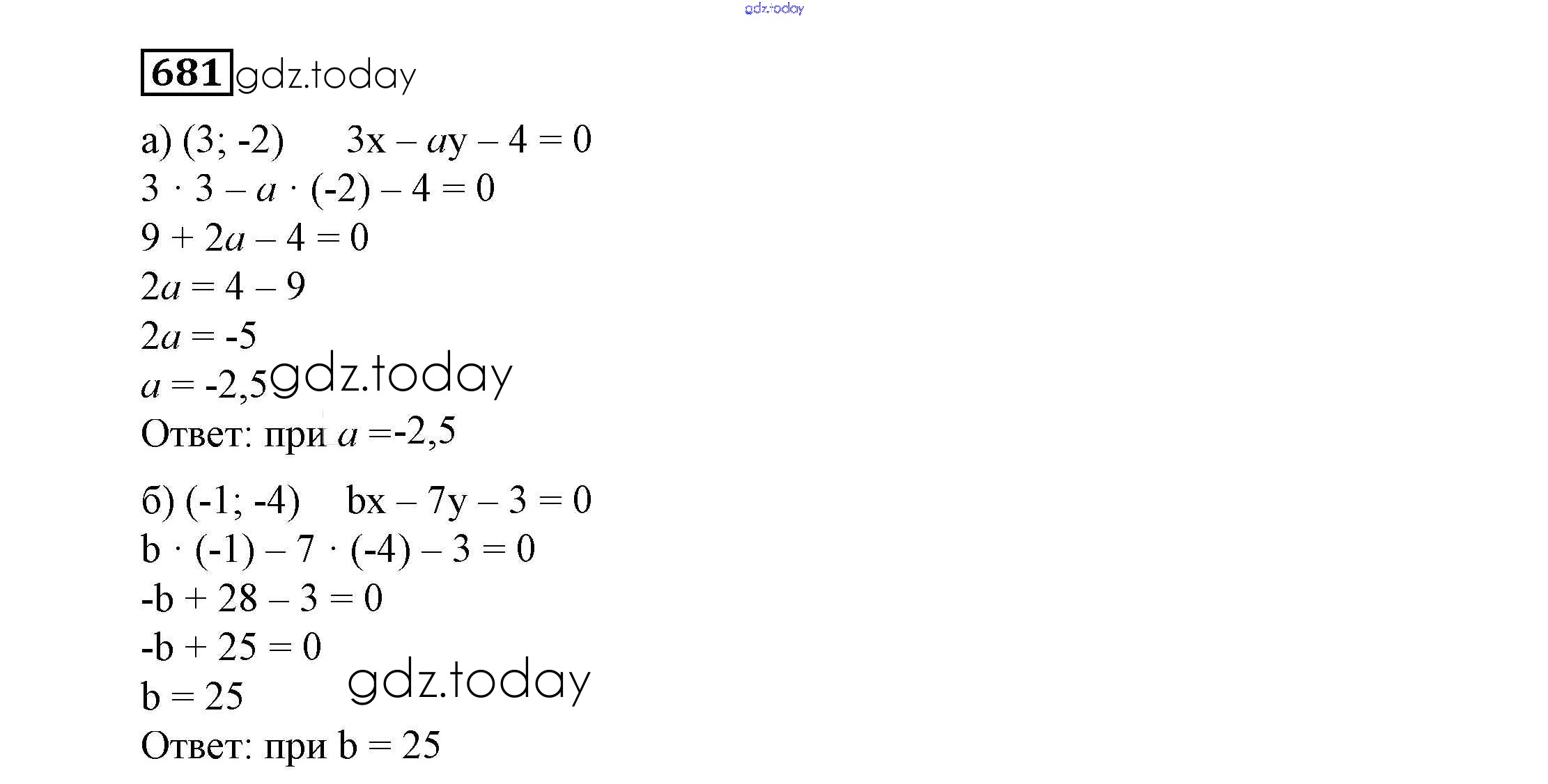 gdz.today

681 gdz.today

а) (3; -2) $3x - ay - 4 = 0$

$3 \cdot 3 - a \cdot (-2) - 4 = 0$

$9 + 2a - 4 = 0$

$2a = 4 - 9$

$2a = -5$

$a = -2,5$ gdz.today

Ответ: при $a = -2,5$

б) (-1; -4) $bx - 7y - 3 = 0$

$b \cdot (-1) - 7 \cdot (-4) - 3 = 0$

$-b + 28 - 3 = 0$

$-b + 25 = 0$

$b = 25$ gdz.today

Ответ: при $b = 25$